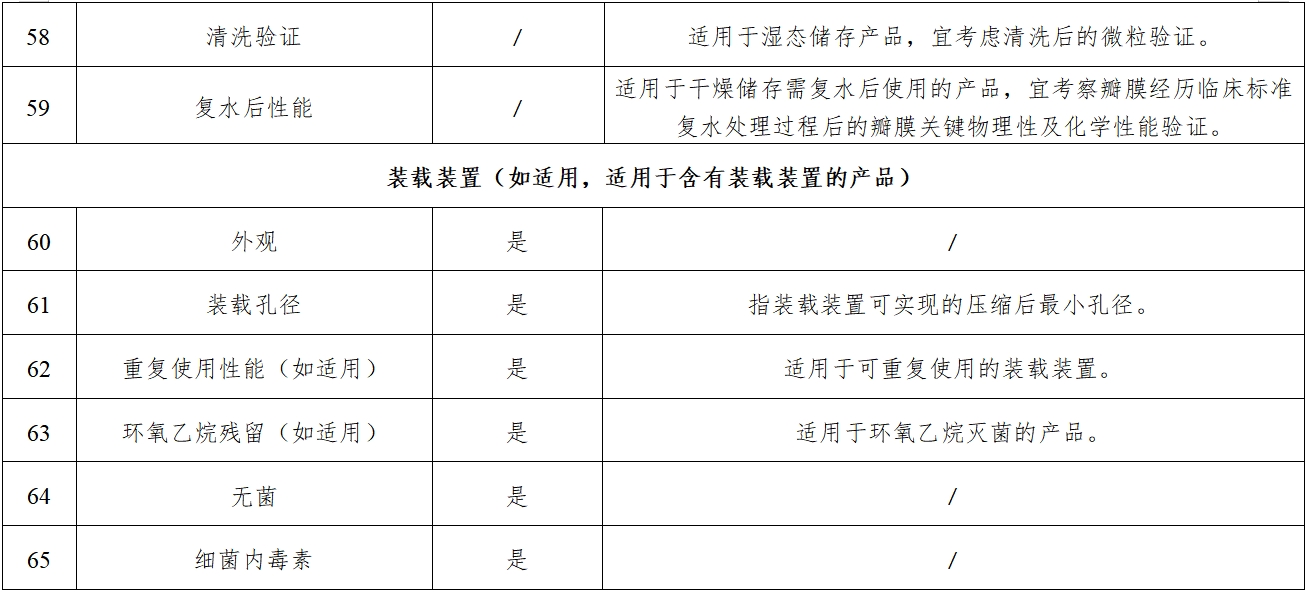 | 58 | 清洗验证 | / | 适用于湿态储存产品，宜考虑清洗后的微粒验证。 |
|---|---|---|---|
| 59 | 复水后性能 | / | 适用于干燥储存需复水后使用的产品，宜考察瓣膜经历临床标准复水处理过程后的瓣膜关键物理性及化学性能验证。 |
| 装载装置（如适用，适用于含有装载装置的产品） | | | |
| 60 | 外观 | 是 | / |
| 61 | 装载孔径 | 是 | 指装载装置可实现的压缩后最小孔径。 |
| 62 | 重复使用性能（如适用） | 是 | 适用于可重复使用的装载装置。 |
| 63 | 环氧乙烷残留（如适用） | 是 | 适用于环氧乙烷灭菌的产品。 |
| 64 | 无菌 | 是 | / |
| 65 | 细菌内毒素 | 是 | / |